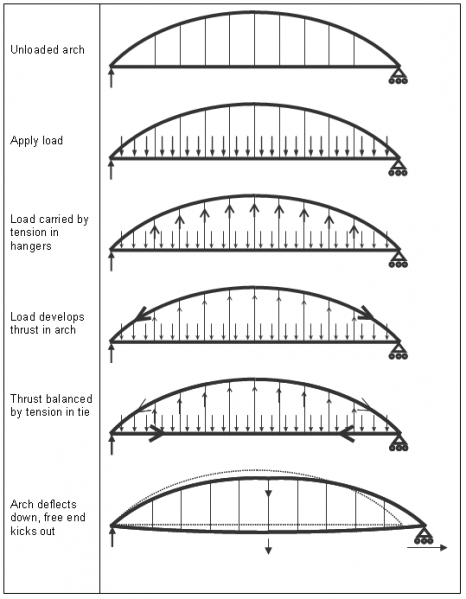 Unloaded arch

Apply load

Load carried by tension in hangers

Load develops thrust in arch

Thrust balanced by tension in tie

Arch deflects down, free end kicks out